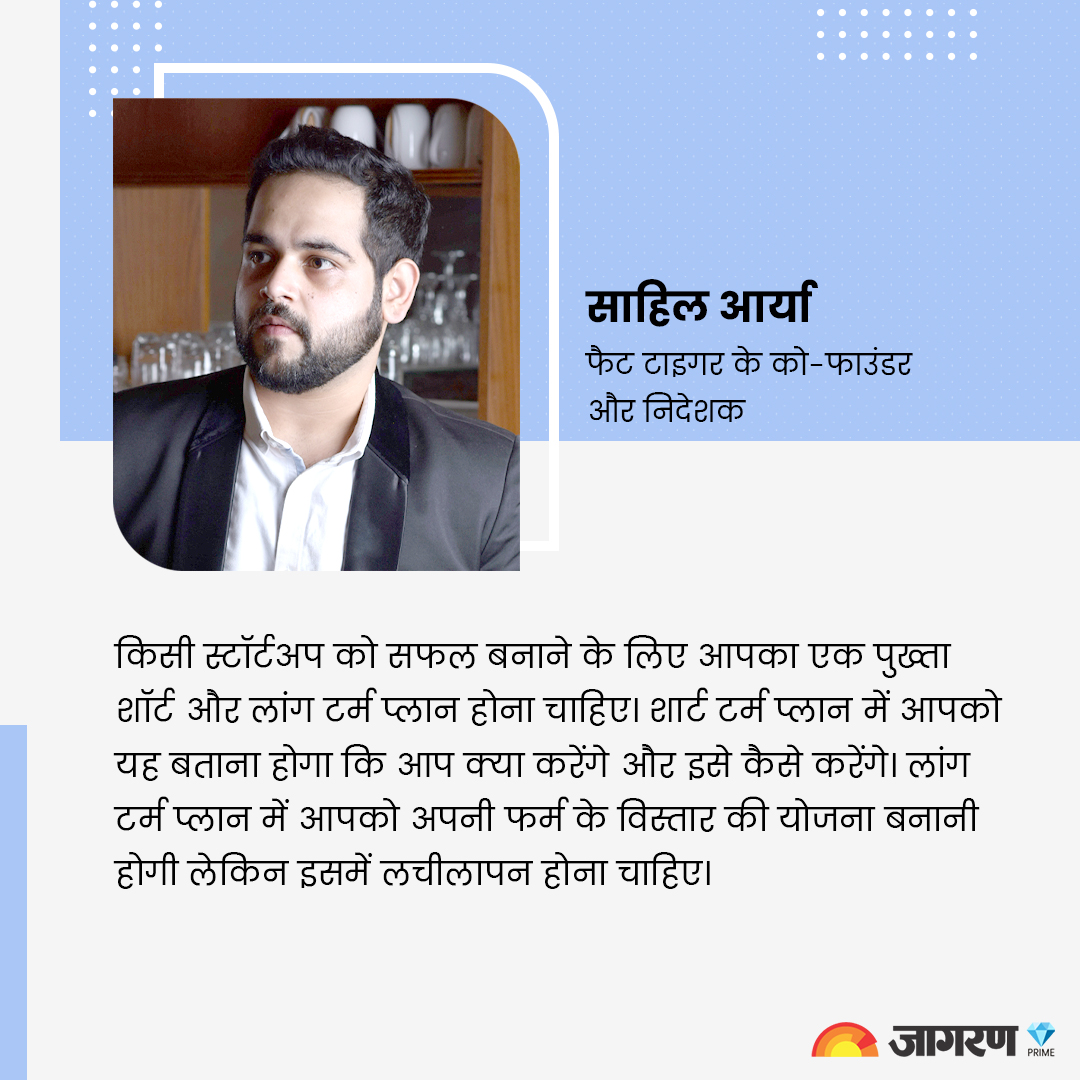 साहिल आर्या
फैट टाइगर के को-फाउंडर
और निदेशक

किसी स्टॉर्टअप को सफल बनाने के लिए आपका एक पुख्ता शॉर्ट और लांग टर्म प्लान होना चाहिए। शार्ट टर्म प्लान में आपको यह बताना होगा कि आप क्या करेंगे और इसे कैसे करेंगे। लांग टर्म प्लान में आपको अपनी फर्म के विस्तार की योजना बनानी होगी लेकिन इसमें लचीलापन होना चाहिए।

जागरण PRIME